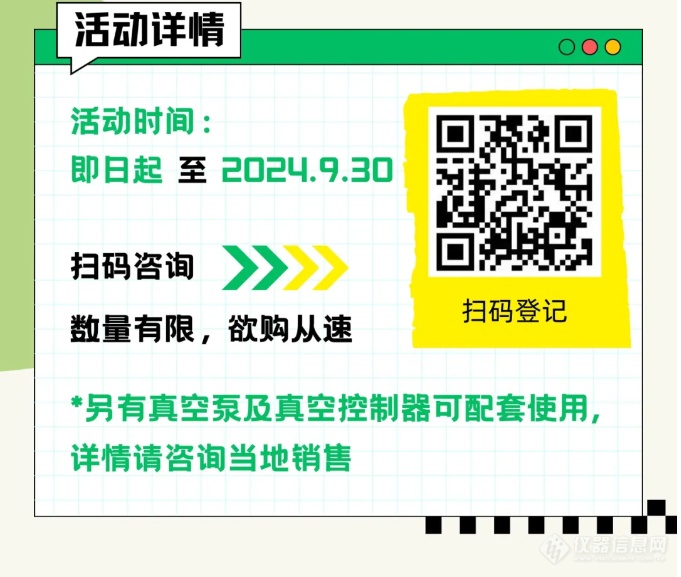 活动详情

活动时间：
即日起 至 2024.9.30

扫码咨询

数量有限，欲购从速

扫码登记

*另有真空泵及真空控制器可配套使用，详情请咨询当地销售

仪器信息网